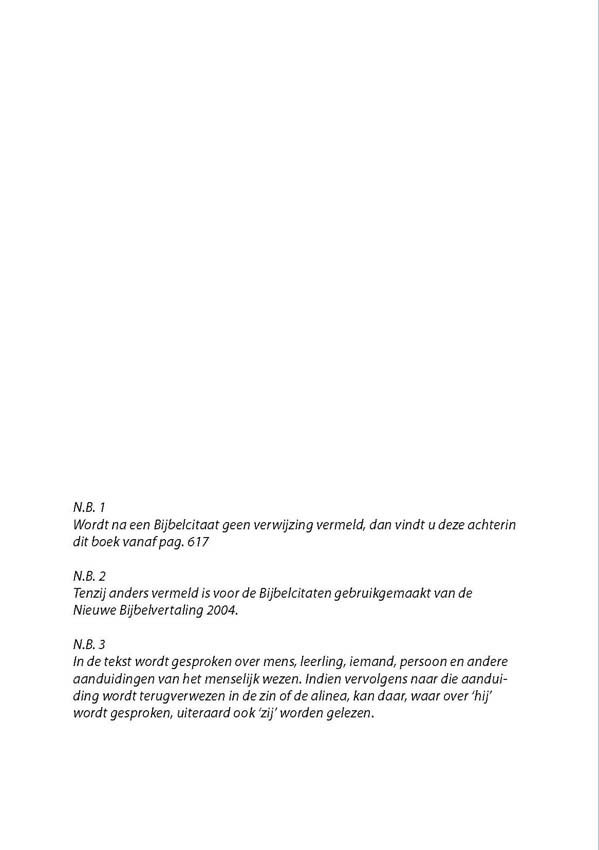 N.B. 1
Wordt na een Bijbelcitaat geen verwijzing vermeld, dan vindt u deze achterin dit boek vanaf pag. 617

N.B. 2
Tenzij anders vermeld is voor de Bijbelcitaten gebruikgemaakt van de Nieuwe Bijbelvertaling 2004.

N.B. 3
In de tekst wordt gesproken over mens, leerling, iemand, persoon en andere aanduidingen van het menselijk wezen. Indien vervolgens naar die aanduiding wordt terugverwezen in de zin of de alinea, kan daar, waar over 'hij' wordt gesproken, uiteraard ook 'zij' worden gelezen.